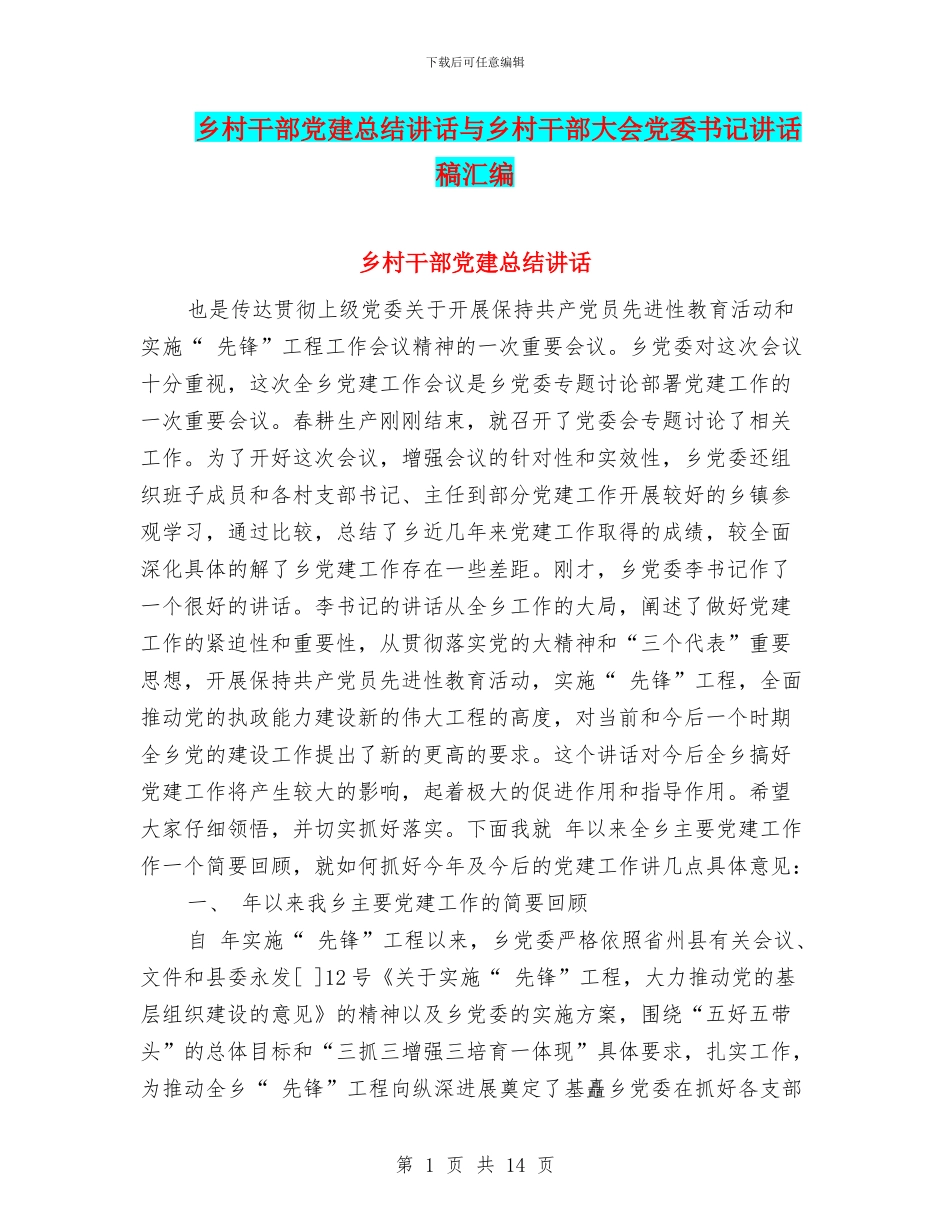 下载后可任意编辑

乡村干部党建总结讲话与乡村干部大会党委书记讲话稿汇编

乡村干部党建总结讲话

也是传达贯彻上级党委关于开展保持共产党员先进性教育活动和实施“ 先锋”工程工作会议精神的一次重要会议。乡党委对这次会议十分重视，这次全乡党建工作会议是乡党委专题讨论部署党建工作的一次重要会议。春耕生产刚刚结束，就召开了党委会专题讨论了相关工作。为了开好这次会议，增强会议的针对性和实效性，乡党委还组织班子成员和各村支部书记、主任到部分党建工作开展较好的乡镇参观学习，通过比较，总结了乡近几年来党建工作取得的成绩，较全面深化具体的解了乡党建工作存在一些差距。刚才，乡党委李书记作了一个很好的讲话。李书记的讲话从全乡工作的大局，阐述了做好党建工作的紧迫性和重要性，从贯彻落实党的大精神和“三个代表”重要思想，开展保持共产党员先进性教育活动，实施“ 先锋”工程，全面推动党的执政能力建设新的伟大工程的高度，对当前和今后一个时期全乡党的建设工作提出了新的更高的要求。这个讲话对今后全乡搞好党建工作将产生较大的影响，起着极大的促进作用和指导作用。希望大家仔细领悟，并切实抓好落实。下面我就 年以来全乡主要党建工作作一个简要回顾，就如何抓好今年及今后的党建工作讲几点具体意见：

一、 年以来我乡主要党建工作的简要回顾

自 年实施“ 先锋”工程以来，乡党委严格依照省州县有关会议、文件和县委永发[ ]12 号《关于实施“ 先锋”工程，大力推动党的基层组织建设的意见》的精神以及乡党委的实施方案，围绕“五好五带头”的总体目标和“三抓三增强三培育一体现”具体要求，扎实工作，为推动全乡“ 先锋”工程向纵深进展奠定了基矗乡党委在抓好各支部

第 1 页 共 14 页